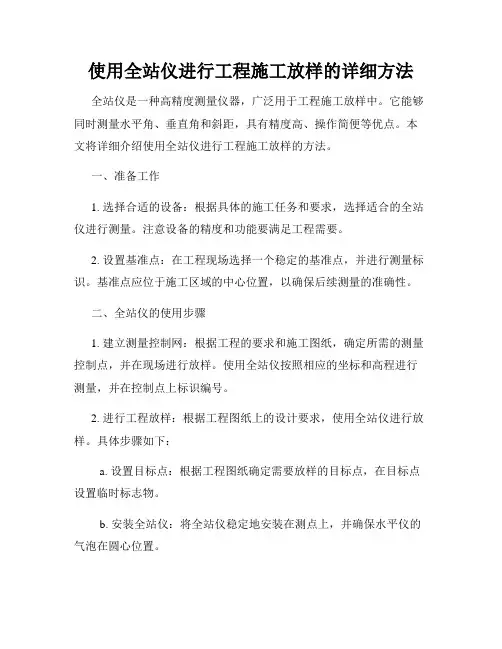 使用全站仪进行工程施工放样的详细方法

全站仪是一种高精度测量仪器，广泛用于工程施工放样中。它能够同时测量水平角、垂直角和斜距，具有精度高、操作简便等优点。本文将详细介绍使用全站仪进行工程施工放样的方法。

一、准备工作

1. 选择合适的设备：根据具体的施工任务和要求，选择适合的全站仪进行测量。注意设备的精度和功能要满足工程需要。

2. 设置基准点：在工程现场选择一个稳定的基准点，并进行测量标识。基准点应位于施工区域的中心位置，以确保后续测量的准确性。

二、全站仪的使用步骤

1. 建立测量控制网：根据工程的要求和施工图纸，确定所需的测量控制点，并在现场进行放样。使用全站仪按照相应的坐标和高程进行测量，并在控制点上标识编号。

2. 进行工程放样：根据工程图纸上的设计要求，使用全站仪进行放样。具体步骤如下：

a. 设置目标点：根据工程图纸确定需要放样的目标点，在目标点设置临时标志物。

b. 安装全站仪：将全站仪稳定地安装在测点上，并确保水平仪的气泡在圆心位置。